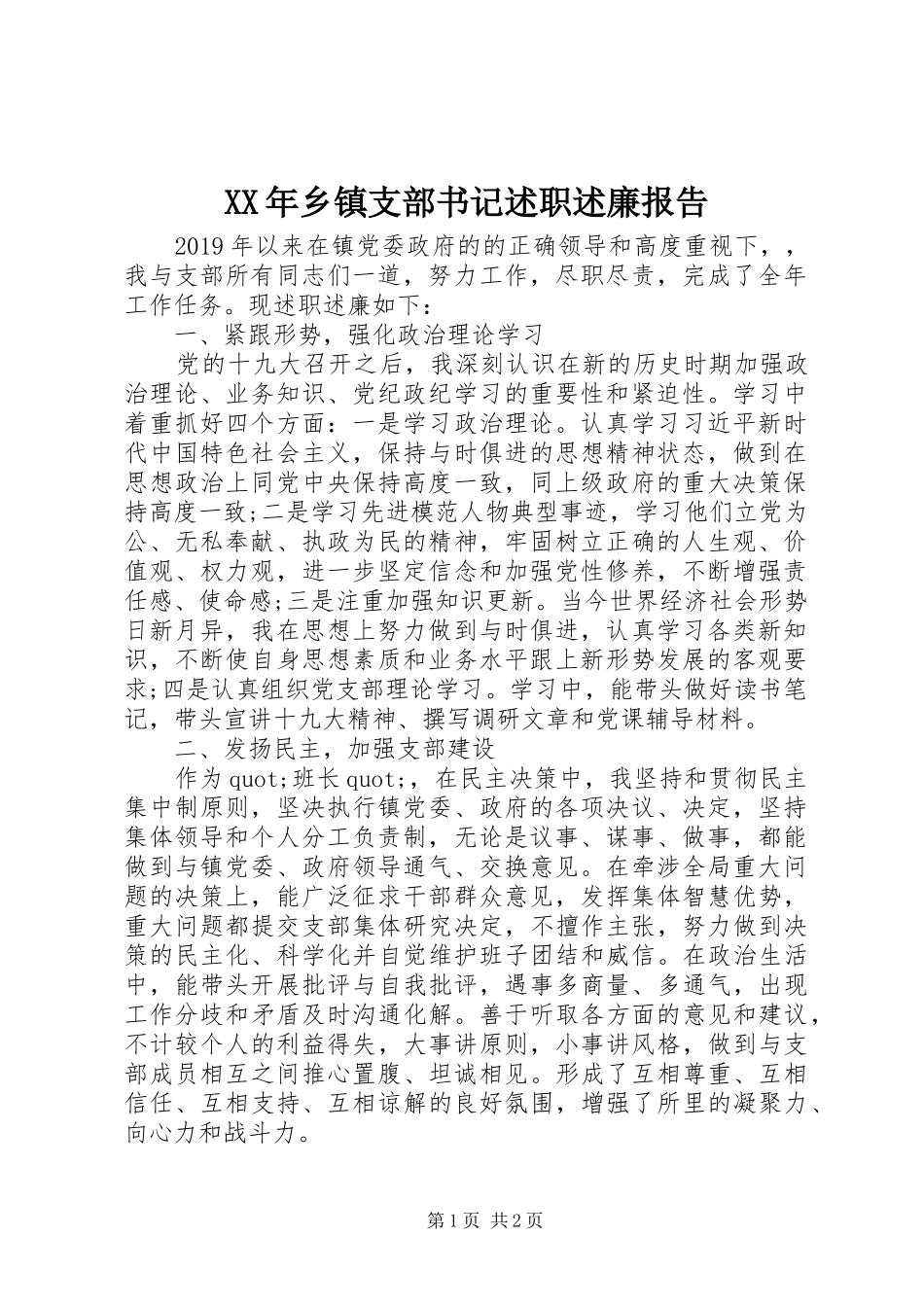 XX年乡镇支部书记述职述廉报告

2019年以来在镇党委政府的的正确领导和高度重视下，，我与支部所有同志们一道，努力工作，尽职尽责，完成了全年工作任务。现述职述廉如下：

一、紧跟形势，强化政治理论学习

党的十九大召开之后，我深刻认识在新的历史时期加强政治理论、业务知识、党纪政纪学习的重要性和紧迫性。学习中着重抓好四个方面：一是学习政治理论。认真学习习近平新时代中国特色社会主义，保持与时俱进的思想精神状态，做到在思想政治上同党中央保持高度一致，同上级政府的重大决策保持高度一致;二是学习先进模范人物典型事迹，学习他们立党为公、无私奉献、执政为民的精神，牢固树立正确的人生观、价值观、权力观，进一步坚定信念和加强党性修养，不断增强责任感、使命感;三是注重加强知识更新。当今世界经济社会形势日新月异，我在思想上努力做到与时俱进，认真学习各类新知识，不断使自身思想素质和业务水平跟上新形势发展的客观要求;四是认真组织党支部理论学习。学习中，能带头做好读书笔记，带头宣讲十九大精神、撰写调研文章和党课辅导材料。

二、发扬民主，加强支部建设

作为quot;班长quot;，在民主决策中，我坚持和贯彻民主集中制原则，坚决执行镇党委、政府的各项决议、决定，坚持集体领导和个人分工负责制，无论是议事、谋事、做事，都能做到与镇党委、政府领导通气、交换意见。在牵涉全局重大问题的决策上，能广泛征求干部群众意见，发挥集体智慧优势，重大问题都提交支部集体研究决定，不擅作主张，努力做到决策的民主化、科学化并自觉维护班子团结和威信。在政治生活中，能带头开展批评与自我批评，遇事多商量、多通气，出现工作分歧和矛盾及时沟通化解。善于听取各方面的意见和建议，不计较个人的利益得失，大事讲原则，小事讲风格，做到与支部成员相互之间推心置腹、坦诚相见。形成了互相尊重、互相信任、互相支持、互相谅解的良好氛围，增强了所里的凝聚力、向心力和战斗力。

第1页 共2页